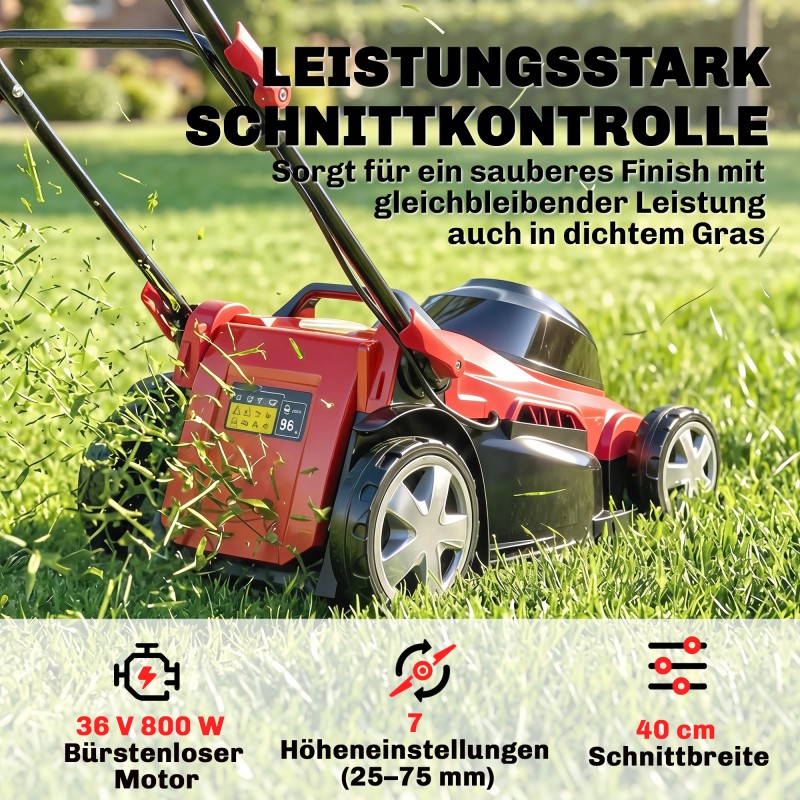 LEISTUNGSSTARK SCHNITTKONTROLLE

Sorgt für ein sauberes Finish mit gleichbleibender Leistung auch in dichtem Gras

96.

36 V 800 W
Bürstenloser Motor

7
Höheneinstellungen
(25–75 mm)

40 cm
Schnittbreite